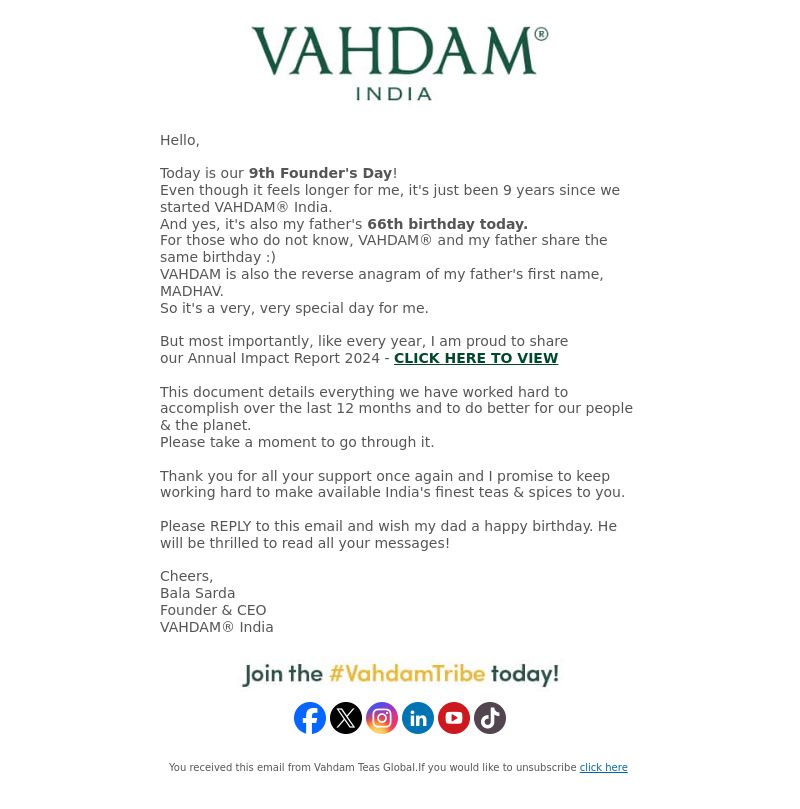 VAHDAM®
INDIA

Hello,

Today is our 9th Founder's Day!
Even though it feels longer for me, it's just been 9 years since we started VAHDAM® India.
And yes, it's also my father's 66th birthday today.
For those who do not know, VAHDAM® and my father share the same birthday :)
VAHDAM is also the reverse anagram of my father's first name, MADHAV.
So it's a very, very special day for me.

But most importantly, like every year, I am proud to share our Annual Impact Report 2024 - CLICK HERE TO VIEW

This document details everything we have worked hard to accomplish over the last 12 months and to do better for our people & the planet.
Please take a moment to go through it.

Thank you for all your support once again and I promise to keep working hard to make available India's finest teas & spices to you.

Please REPLY to this email and wish my dad a happy birthday. He will be thrilled to read all your messages!

Cheers,
Bala Sarda
Founder & CEO
VAHDAM® India

Join the #VahdamTribe today!

You received this email from Vahdam Teas Global.If you would like to unsubscribe click here